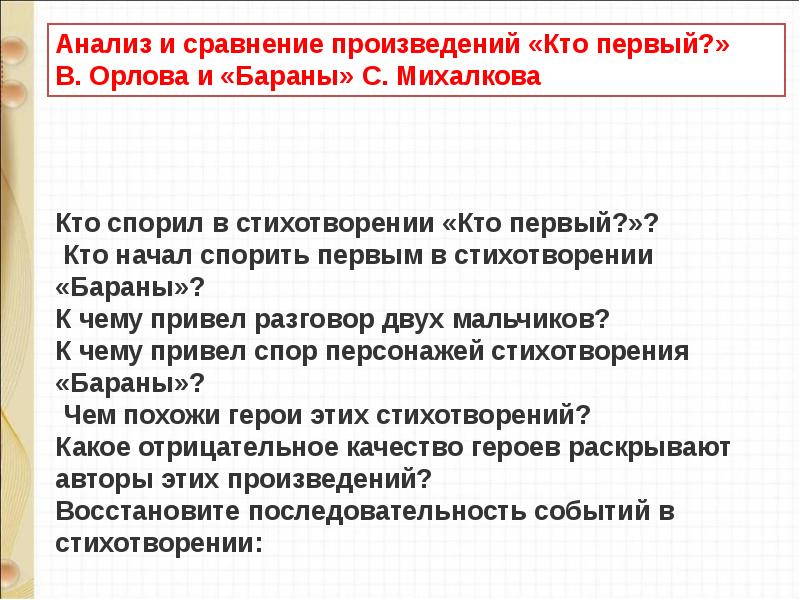 Анализ и сравнение произведений «Кто первый?» В. Орлова и «Бараны» С. Михалкова

Кто спорил в стихотворении «Кто первый?»?
Кто начал спорить первым в стихотворении «Бараны»?
К чему привел разговор двух мальчиков?
К чему привел спор персонажей стихотворения «Бараны»?
Чем похожи герои этих стихотворений?
Какое отрицательное качество героев раскрывают авторы этих произведений?
Восстановите последовательность событий в стихотворении: